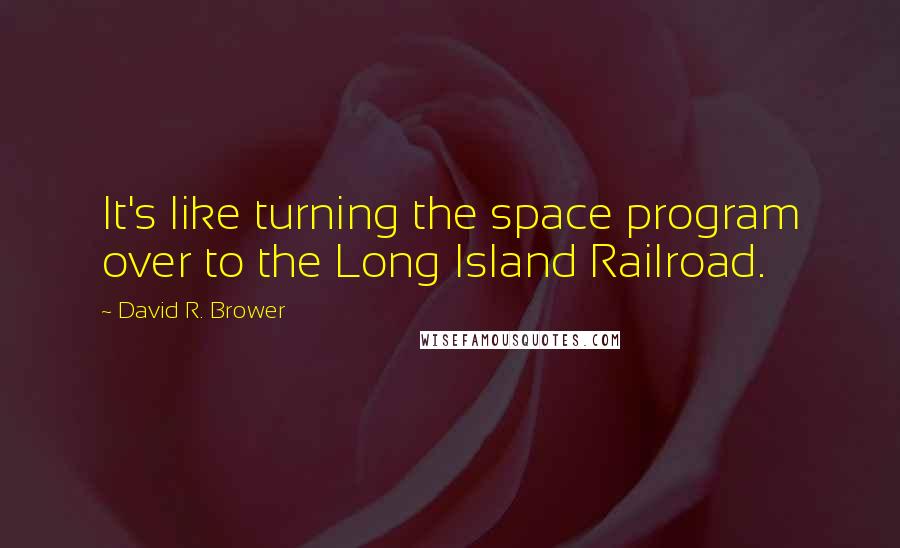 It's like turning the space program over to the Long Island Railroad.

~ David R. Brower

WISEFAMOUSQUOTES.COM